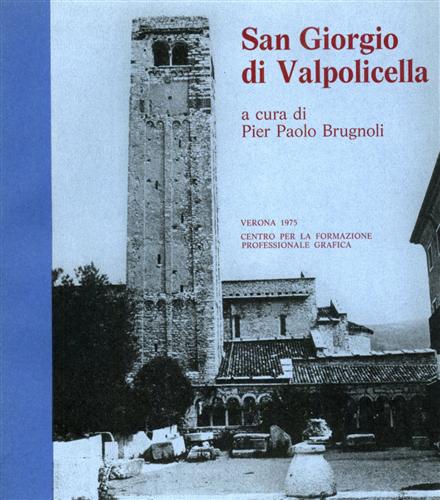 San Giorgio di Valpolicella

a cura di
Pier Paolo Brugnoli

VERONA 1975
CENTRO PER LA FORMAZIONE PROFESSIONALE GRAFICA